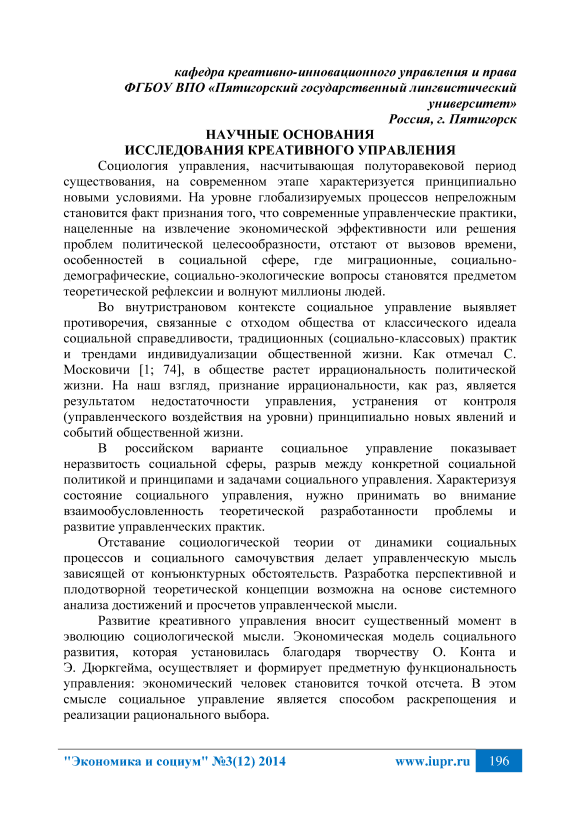 кафедра креативно-инновационного управления и права
ФГБОУ ВПО «Пятигорский государственный лингвистический университет»
Россия, г. Пятигорск

НАУЧНЫЕ ОСНОВАНИЯ
ИССЛЕДОВАНИЯ КРЕАТИВНОГО УПРАВЛЕНИЯ

Социология управления, насчитывающая полуторавековой период существования, на современном этапе характеризуется принципиально новыми условиями. На уровне глобализируемых процессов непреложным становится факт признания того, что современные управленческие практики, нацеленные на извлечение экономической эффективности или решения проблем политической целесообразности, отстают от вызовов времени, особенностей в социальной сфере, где миграционные, социально-демографические, социально-экологические вопросы становятся предметом теоретической рефлексии и волнуют миллионы людей.

Во внутристрановом контексте социальное управление выявляет противоречия, связанные с отходом общества от классического идеала социальной справедливости, традиционных (социально-классовых) практик и трендами индивидуализации общественной жизни. Как отмечал С. Московичи [1; 74], в обществе растет иррациональность политической жизни. На наш взгляд, признание иррациональности, как раз, является результатом недостаточности управления, устранения от контроля (управленческого воздействия на уровни) принципиально новых явлений и событий общественной жизни.

В российском варианте социальное управление показывает неразвитость социальной сферы, разрыв между конкретной социальной политикой и принципами и задачами социального управления. Характеризуя состояние социального управления, нужно принимать во внимание взаимообусловленность теоретической разработанности проблемы и развитие управленческих практик.

Отставание социологической теории от динамики социальных процессов и социального самочувствия делает управленческую мысль зависящей от конъюнктурных обстоятельств. Разработка перспективной и плодотворной теоретической концепции возможна на основе системного анализа достижений и просчетов управленческой мысли.

Развитие креативного управления вносит существенный момент в эволюцию социологической мысли. Экономическая модель социального развития, которая установилась благодаря творчеству О. Конта и Э. Дюркгейма, осуществляет и формирует предметную функциональность управления: экономический человек становится точкой отсчета. В этом смысле социальное управление является способом раскрепощения и реализации рационального выбора.

"Экономика и социум" №3(12) 2014 www.iupr.ru 196